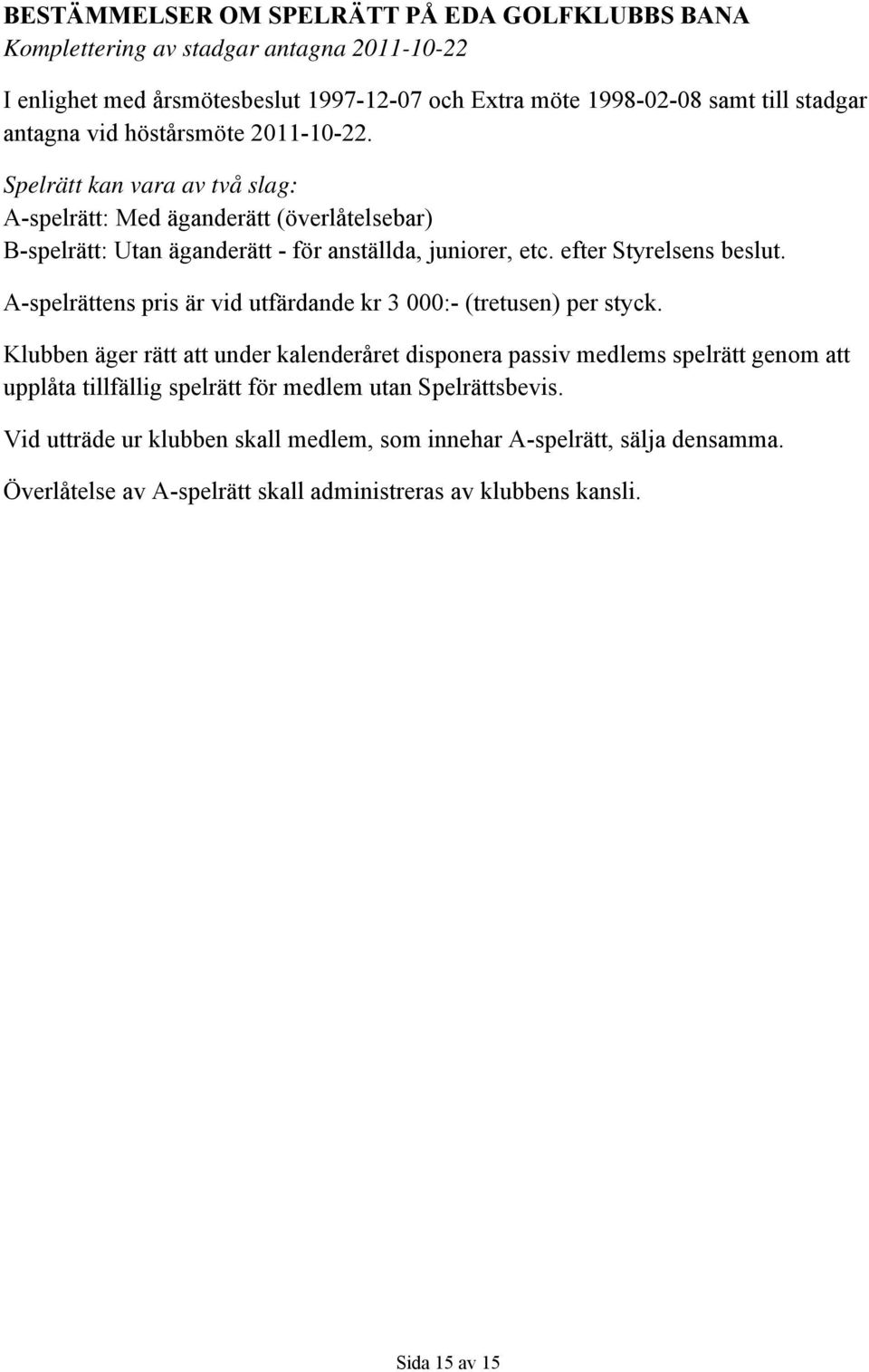 BESTÄMMELSER OM SPELRÄTT PÅ EDA GOLFKLUBBS BANA
Komplettering av stadgar antagna 2011-10-22

I enlighet med årsmötesbeslut 1997-12-07 och Extra möte 1998-02-08 samt till stadgar antagna vid höstårsmöte 2011-10-22.

Spelrätt kan vara av två slag:
A-spelrätt: Med äganderätt (överlåtelsebar)
B-spelrätt: Utan äganderätt - för anställda, juniorer, etc. efter Styrelsens beslut.

A-spelrättens pris är vid utfärdande kr 3 000:- (tretusen) per styck.

Klubben äger rätt att under kalenderåret disponera passiv medlems spelrätt genom att upplåta tillfällig spelrätt för medlem utan Spelrättsbevis.

Vid utträde ur klubben skall medlem, som innehar A-spelrätt, sälja densamma.

Överlåtelse av A-spelrätt skall administreras av klubbens kansli.

Sida 15 av 15